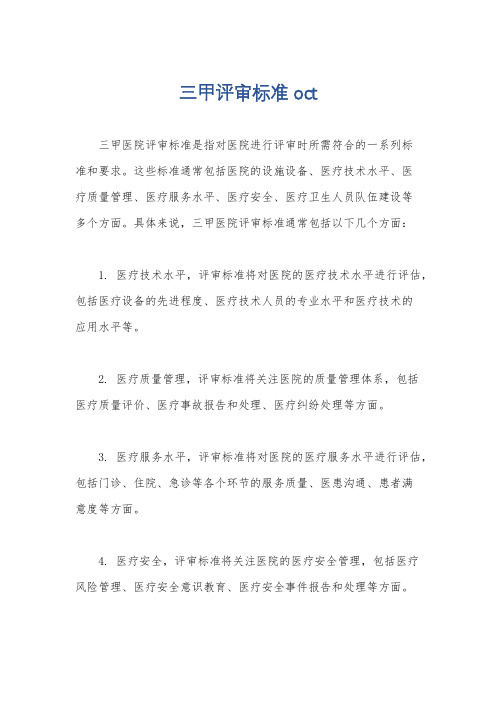 三甲评审标准 oct

三甲医院评审标准是指对医院进行评审时所需符合的一系列标准和要求。这些标准通常包括医院的设施设备、医疗技术水平、医疗质量管理、医疗服务水平、医疗安全、医疗卫生人员队伍建设等多个方面。具体来说，三甲医院评审标准通常包括以下几个方面：

1. 医疗技术水平，评审标准将对医院的医疗技术水平进行评估，包括医疗设备的先进程度、医疗技术人员的专业水平和医疗技术的应用水平等。

2. 医疗质量管理，评审标准将关注医院的质量管理体系，包括医疗质量评价、医疗事故报告和处理、医疗纠纷处理等方面。

3. 医疗服务水平，评审标准将对医院的医疗服务水平进行评估，包括门诊、住院、急诊等各个环节的服务质量、医患沟通、患者满意度等方面。

4. 医疗安全，评审标准将关注医院的医疗安全管理，包括医疗风险管理、医疗安全意识教育、医疗安全事件报告和处理等方面。